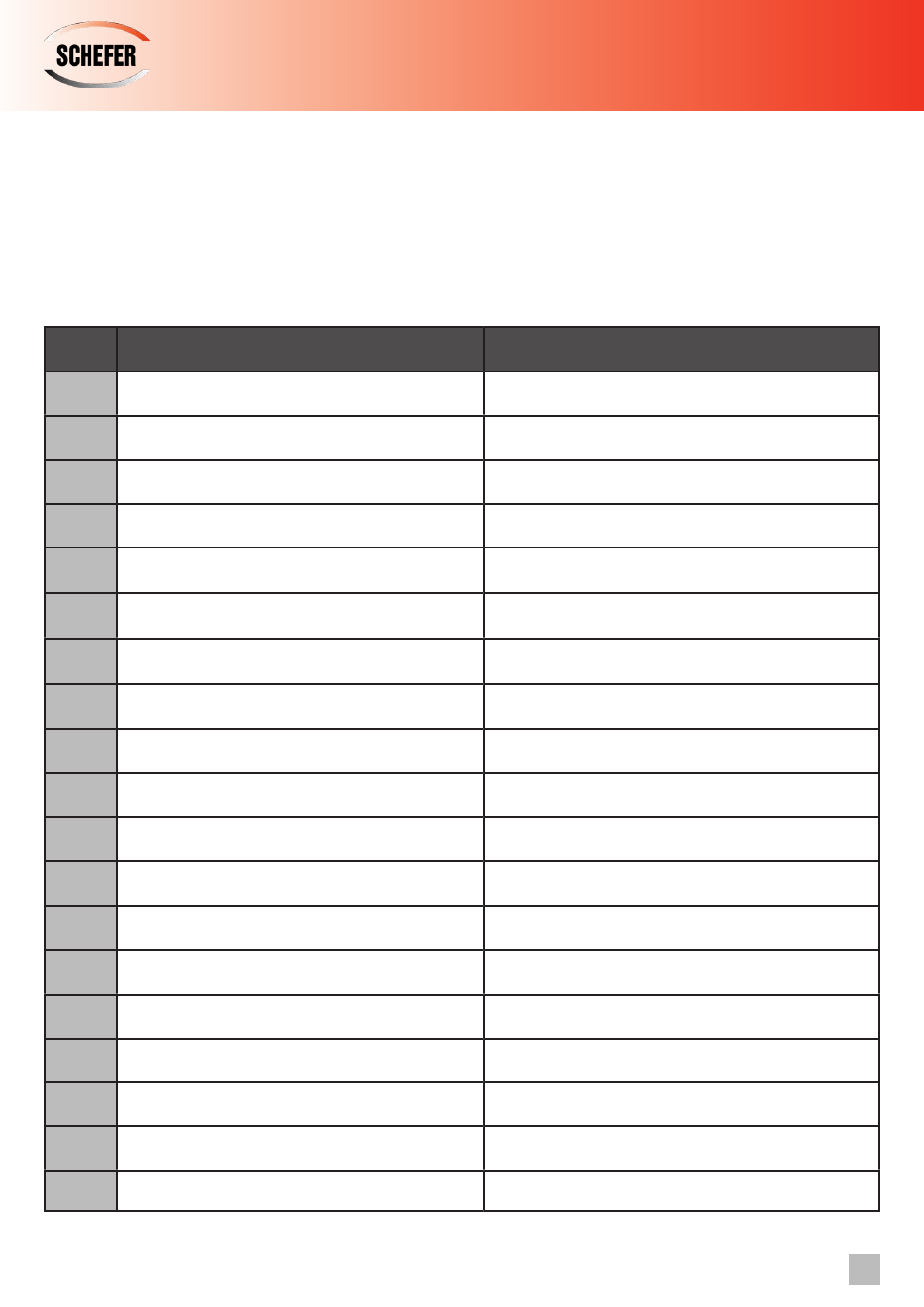 SCHEFER